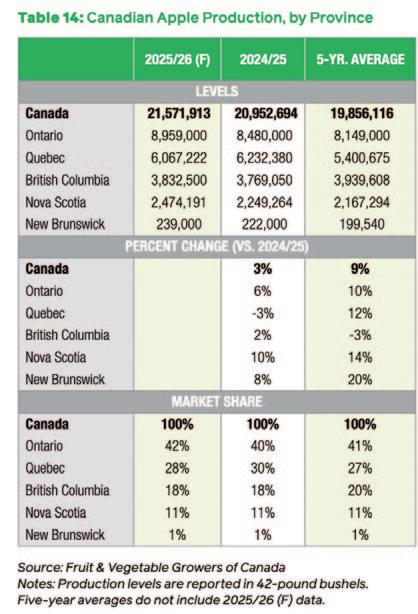 Table 14: Canadian Apple Production, by Province

|  | 2025/26 (F) | 2024/25 | 5-YR. AVERAGE |
|---|---|---|---|
| LEVELS | | | |
| Canada | 21,571,913 | 20,952,694 | 19,856,116 |
| Ontario | 8,959,000 | 8,480,000 | 8,149,000 |
| Quebec | 6,067,222 | 6,232,380 | 5,400,675 |
| British Columbia | 3,832,500 | 3,769,050 | 3,939,608 |
| Nova Scotia | 2,474,191 | 2,249,264 | 2,167,294 |
| New Brunswick | 239,000 | 222,000 | 199,540 |
| PERCENT CHANGE (VS. 2024/25) | | | |
| Canada | | 3% | 9% |
| Ontario | | 6% | 10% |
| Quebec | | -3% | 12% |
| British Columbia | | 2% | -3% |
| Nova Scotia | | 10% | 14% |
| New Brunswick | | 8% | 20% |
| MARKET SHARE | | | |
| Canada | 100% | 100% | 100% |
| Ontario | 42% | 40% | 41% |
| Quebec | 28% | 30% | 27% |
| British Columbia | 18% | 18% | 20% |
| Nova Scotia | 11% | 11% | 11% |
| New Brunswick | 1% | 1% | 1% |

Source: Fruit & Vegetable Growers of Canada
Notes: Production levels are reported in 42-pound bushels.
Five-year averages do not include 2025/26 (F) data.